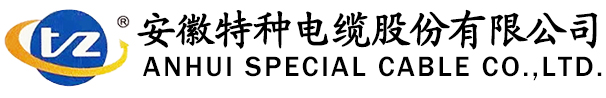 tz ®
安徽特种电缆股份有限公司
ANHUI SPECIAL CABLE CO.,LTD.